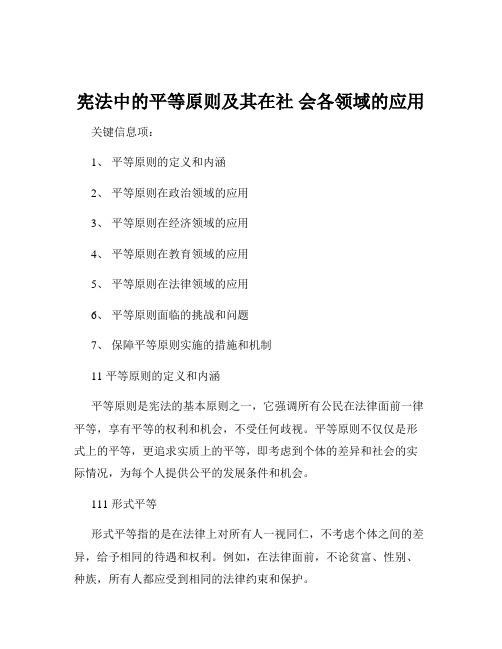 宪法中的平等原则及其在社 会各领域的应用

关键信息项：

1、 平等原则的定义和内涵

2、 平等原则在政治领域的应用

3、 平等原则在经济领域的应用

4、 平等原则在教育领域的应用

5、 平等原则在法律领域的应用

6、 平等原则面临的挑战和问题

7、 保障平等原则实施的措施和机制

11 平等原则的定义和内涵

平等原则是宪法的基本原则之一，它强调所有公民在法律面前一律平等，享有平等的权利和机会，不受任何歧视。平等原则不仅仅是形式上的平等，更追求实质上的平等，即考虑到个体的差异和社会的实际情况，为每个人提供公平的发展条件和机会。

111 形式平等

形式平等指的是在法律上对所有人一视同仁，不考虑个体之间的差异，给予相同的待遇和权利。例如，在法律面前，不论贫富、性别、种族，所有人都应受到相同的法律约束和保护。